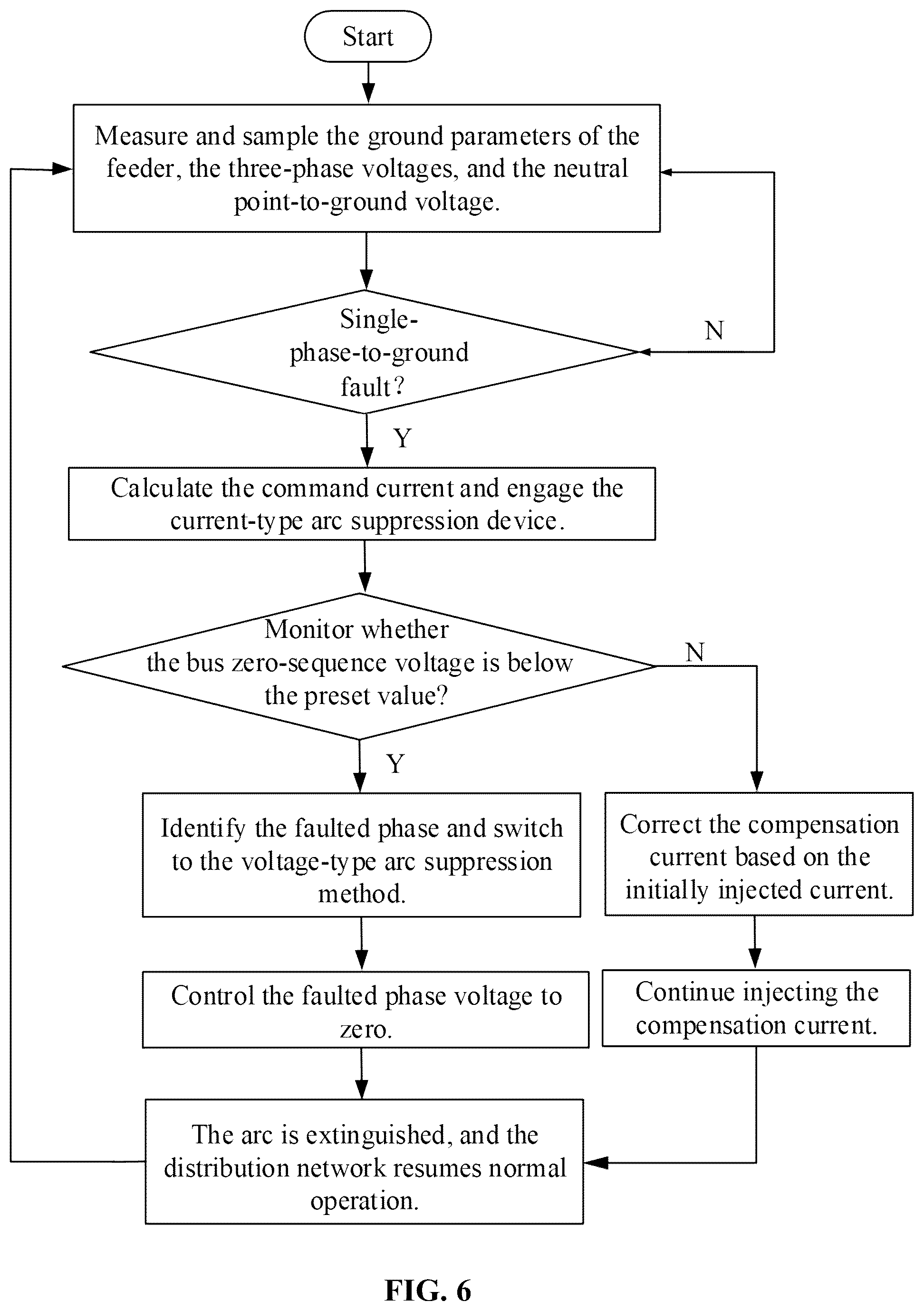 Start

Measure and sample the ground parameters of the feeder, the three-phase voltages, and the neutral point-to-ground voltage.

Single-phase-to-ground fault?

N

Y

Calculate the command current and engage the current-type arc suppression device.

Monitor whether the bus zero-sequence voltage is below the preset value?

N

Y

Identify the faulted phase and switch to the voltage-type arc suppression method.

Correct the compensation current based on the initially injected current.

Control the faulted phase voltage to zero.

Continue injecting the compensation current.

The arc is extinguished, and the distribution network resumes normal operation.

FIG. 6